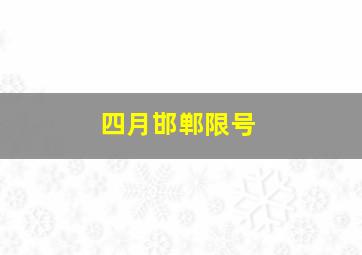 四月邯郸限号